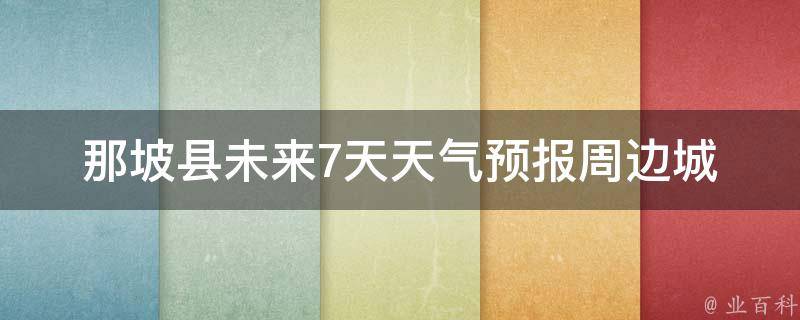 那坡县未来7天天气预报周边城

@ 业百科